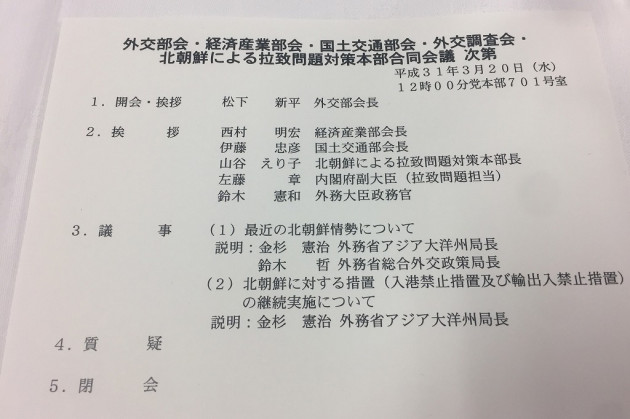 外交部会・経済産業部会・国土交通部会・外交調査会・
北朝鮮による拉致問題対策本部合同会議 次第

平成31年3月20日（水）
12時00分党本部701号室

1．開会・挨拶 松下 新平 外交部会長

2．挨 拶 西村 明宏 経済産業部会長
伊藤 忠彦 国土交通部会長
山谷 えり子 北朝鮮による拉致問題対策本部長
左藤 章 内閣府副大臣（拉致問題担当）
鈴木 憲和 外務大臣政務官

3．議 事 （1）最近の北朝鮮情勢について
説明：金杉 憲治 外務省アジア大洋州局長
鈴木 哲 外務省総合外交政策局長
（2）北朝鮮に対する措置（入港禁止措置及び輸出入禁止措置）の継続実施について
説明：金杉 憲治 外務省アジア大洋州局長

4．質 疑

5．閉 会